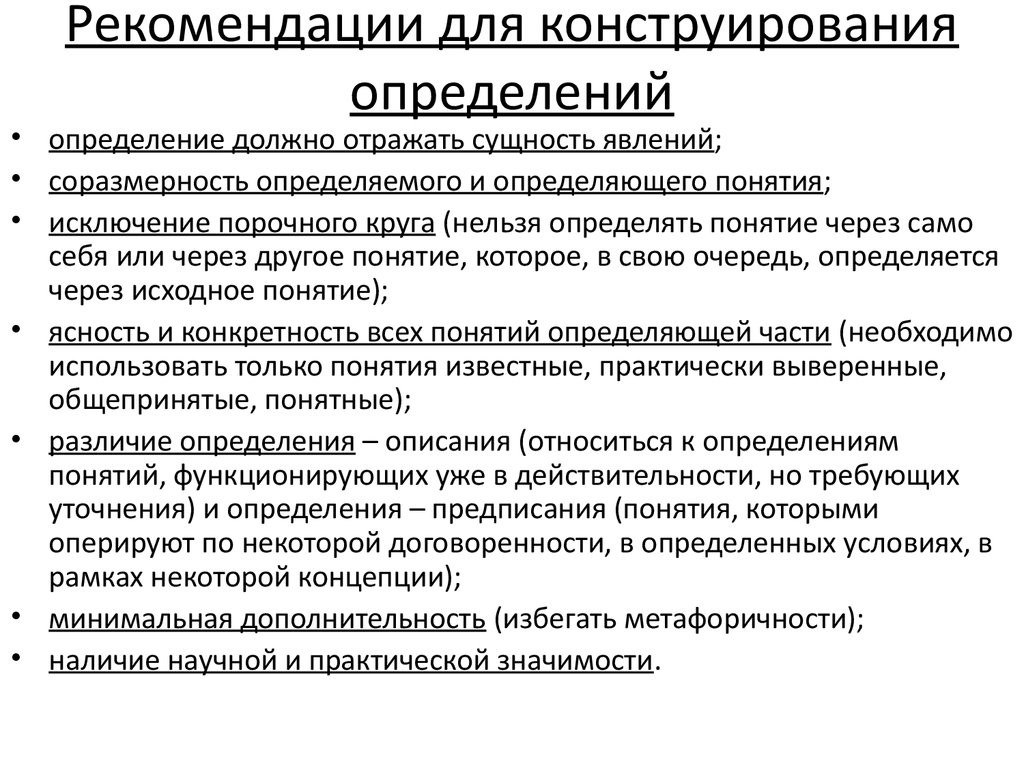 Рекомендации для конструирования определений

• определение должно отражать сущность явлений;
• соразмерность определяемого и определяющего понятия;
• исключение порочного круга (нельзя определять понятие через само себя или через другое понятие, которое, в свою очередь, определяется через исходное понятие);
• ясность и конкретность всех понятий определяющей части (необходимо использовать только понятия известные, практически выверенные, общепринятые, понятные);
• различие определения – описания (относиться к определениям понятий, функционирующих уже в действительности, но требующих уточнения) и определения – предписания (понятия, которыми оперируют по некоторой договоренности, в определенных условиях, в рамках некоторой концепции);
• минимальная дополнительность (избегать метафоричности);
• наличие научной и практической значимости.